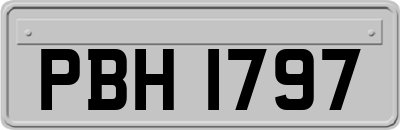 PBH 1797